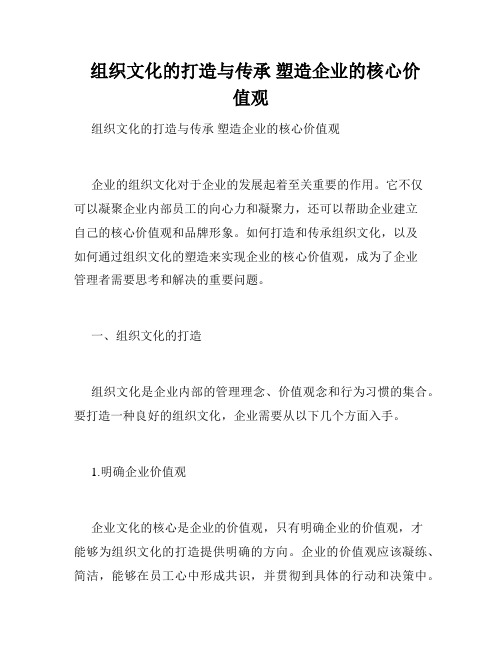 组织文化的打造与传承 塑造企业的核心价值观

组织文化的打造与传承 塑造企业的核心价值观

企业的组织文化对于企业的发展起着至关重要的作用。它不仅可以凝聚企业内部员工的向心力和凝聚力，还可以帮助企业建立自己的核心价值观和品牌形象。如何打造和传承组织文化，以及如何通过组织文化的塑造来实现企业的核心价值观，成为了企业管理者需要思考和解决的重要问题。

一、组织文化的打造

组织文化是企业内部的管理理念、价值观念和行为习惯的集合。要打造一种良好的组织文化，企业需要从以下几个方面入手。

1.明确企业价值观

企业文化的核心是企业的价值观，只有明确企业的价值观，才能够为组织文化的打造提供明确的方向。企业的价值观应该凝练、简洁，能够在员工心中形成共识，并贯彻到具体的行动和决策中。